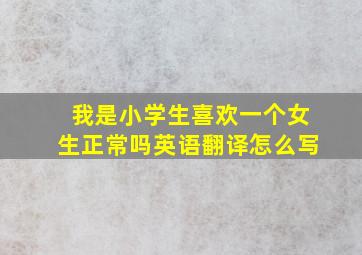 我是小学生喜欢一个女生正常吗英语翻译怎么写